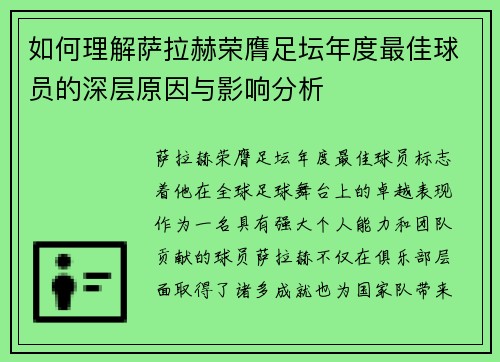 如何理解萨拉赫荣膺足坛年度最佳球员的深层原因与影响分析

萨拉赫荣膺足坛年度最佳球员标志着他在全球足球舞台上的卓越表现作为一名具有强大个人能力和团队贡献的球员萨拉赫不仅在俱乐部层面取得了诸多成就也为国家队带来